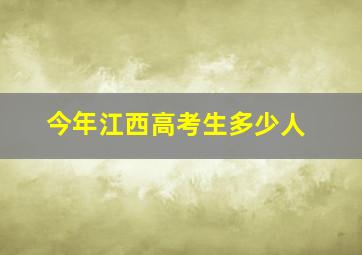 今年江西高考生多少人